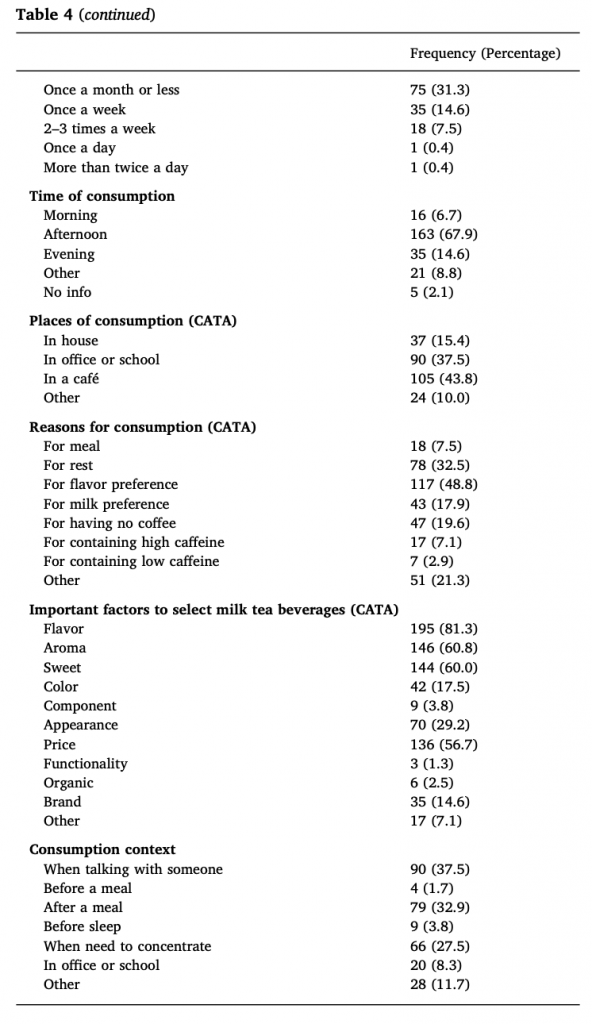 **Table 4** (*continued*)

| | Frequency (Percentage) |
|---|---|
| Once a month or less | 75 (31.3) |
| Once a week | 35 (14.6) |
| 2–3 times a week | 18 (7.5) |
| Once a day | 1 (0.4) |
| More than twice a day | 1 (0.4) |
| **Time of consumption** | |
| Morning | 16 (6.7) |
| Afternoon | 163 (67.9) |
| Evening | 35 (14.6) |
| Other | 21 (8.8) |
| No info | 5 (2.1) |
| **Places of consumption (CATA)** | |
| In house | 37 (15.4) |
| In office or school | 90 (37.5) |
| In a café | 105 (43.8) |
| Other | 24 (10.0) |
| **Reasons for consumption (CATA)** | |
| For meal | 18 (7.5) |
| For rest | 78 (32.5) |
| For flavor preference | 117 (48.8) |
| For milk preference | 43 (17.9) |
| For having no coffee | 47 (19.6) |
| For containing high caffeine | 17 (7.1) |
| For containing low caffeine | 7 (2.9) |
| Other | 51 (21.3) |
| **Important factors to select milk tea beverages (CATA)** | |
| Flavor | 195 (81.3) |
| Aroma | 146 (60.8) |
| Sweet | 144 (60.0) |
| Color | 42 (17.5) |
| Component | 9 (3.8) |
| Appearance | 70 (29.2) |
| Price | 136 (56.7) |
| Functionality | 3 (1.3) |
| Organic | 6 (2.5) |
| Brand | 35 (14.6) |
| Other | 17 (7.1) |
| **Consumption context** | |
| When talking with someone | 90 (37.5) |
| Before a meal | 4 (1.7) |
| After a meal | 79 (32.9) |
| Before sleep | 9 (3.8) |
| When need to concentrate | 66 (27.5) |
| In office or school | 20 (8.3) |
| Other | 28 (11.7) |